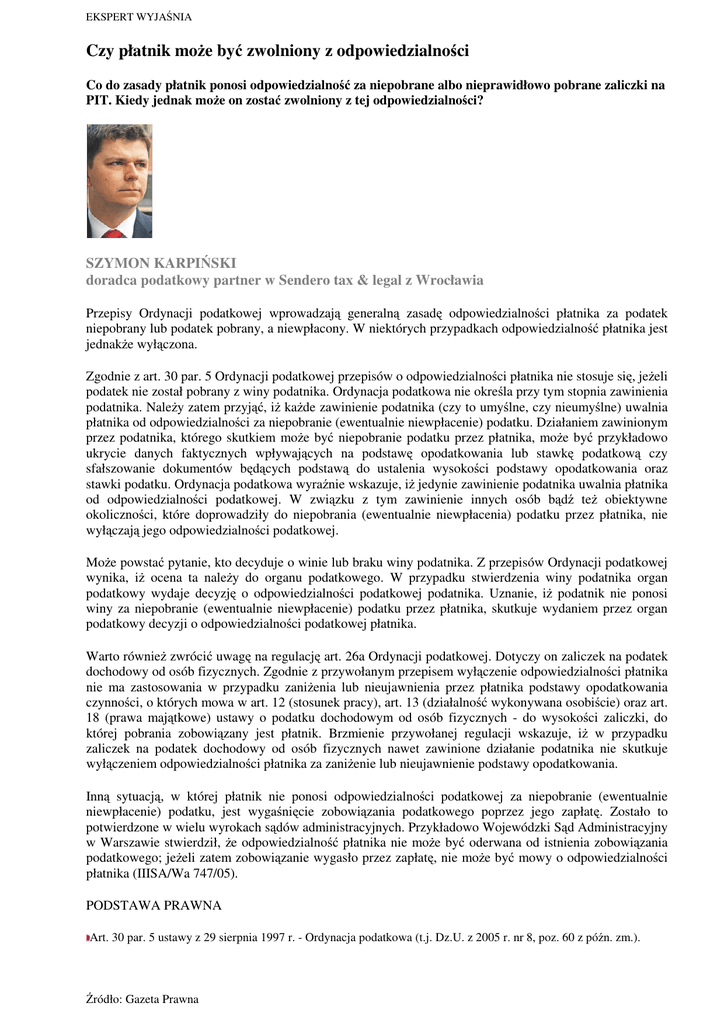 EKSPERT WYJAŚNIA

Czy płatnik może być zwolniony z odpowiedzialności

Co do zasady płatnik ponosi odpowiedzialność za niepobrane albo nieprawidłowo pobrane zaliczki na PIT. Kiedy jednak może on zostać zwolniony z tej odpowiedzialności?

SZYMON KARPIŃSKI
doradca podatkowy partner w Sendero tax & legal z Wrocławia

Przepisy Ordynacji podatkowej wprowadzają generalną zasadę odpowiedzialności płatnika za podatek niepobrany lub podatek pobrany, a niewpłacony. W niektórych przypadkach odpowiedzialność płatnika jest jednakże wyłączona.

Zgodnie z art. 30 par. 5 Ordynacji podatkowej przepisów o odpowiedzialności płatnika nie stosuje się, jeżeli podatek nie został pobrany z winy podatnika. Ordynacja podatkowa nie określa przy tym stopnia zawinienia podatnika. Należy zatem przyjąć, iż każde zawinienie podatnika (czy to umyślne, czy nieumyślne) uwalnia płatnika od odpowiedzialności za niepobranie (ewentualnie niewpłacenie) podatku. Działaniem zawinionym przez podatnika, którego skutkiem może być niepobranie podatku przez płatnika, może być przykładowo ukrycie danych faktycznych wpływających na podstawę opodatkowania lub stawkę podatkową czy sfałszowanie dokumentów będących podstawą do ustalenia wysokości podstawy opodatkowania oraz stawki podatku. Ordynacja podatkowa wyraźnie wskazuje, iż jedynie zawinienie podatnika uwalnia płatnika od odpowiedzialności podatkowej. W związku z tym zawinienie innych osób bądź też obiektywne okoliczności, które doprowadziły do niepobrania (ewentualnie niewpłacenia) podatku przez płatnika, nie wyłączają jego odpowiedzialności podatkowej.

Może powstać pytanie, kto decyduje o winie lub braku winy podatnika. Z przepisów Ordynacji podatkowej wynika, iż ocena ta należy do organu podatkowego. W przypadku stwierdzenia winy podatnika organ podatkowy wydaje decyzję o odpowiedzialności podatkowej podatnika. Uznanie, iż podatnik nie ponosi winy za niepobranie (ewentualnie niewpłacenie) podatku przez płatnika, skutkuje wydaniem przez organ podatkowy decyzji o odpowiedzialności podatkowej płatnika.

Warto również zwrócić uwagę na regulację art. 26a Ordynacji podatkowej. Dotyczy on zaliczek na podatek dochodowy od osób fizycznych. Zgodnie z przywołanym przepisem wyłączenie odpowiedzialności płatnika nie ma zastosowania w przypadku zaniżenia lub nieujawnienia przez płatnika podstawy opodatkowania czynności, o których mowa w art. 12 (stosunek pracy), art. 13 (działalność wykonywana osobiście) oraz art. 18 (prawa majątkowe) ustawy o podatku dochodowym od osób fizycznych - do wysokości zaliczki, do której pobrania zobowiązany jest płatnik. Brzmienie przywołanej regulacji wskazuje, iż w przypadku zaliczek na podatek dochodowy od osób fizycznych nawet zawinione działanie podatnika nie skutkuje wyłączeniem odpowiedzialności płatnika za zaniżenie lub nieujawnienie podstawy opodatkowania.

Inną sytuacją, w której płatnik nie ponosi odpowiedzialności podatkowej za niepobranie (ewentualnie niewpłacenie) podatku, jest wygaśnięcie zobowiązania podatkowego poprzez jego zapłatę. Zostało to potwierdzone w wielu wyrokach sądów administracyjnych. Przykładowo Wojewódzki Sąd Administracyjny w Warszawie stwierdził, że odpowiedzialność płatnika nie może być oderwana od istnienia zobowiązania podatkowego; jeżeli zatem zobowiązanie wygasło przez zapłatę, nie może być mowy o odpowiedzialności płatnika (IIISA/Wa 747/05).

PODSTAWA PRAWNA

Art. 30 par. 5 ustawy z 29 sierpnia 1997 r. - Ordynacja podatkowa (t.j. Dz.U. z 2005 r. nr 8, poz. 60 z późn. zm.).

Źródło: Gazeta Prawna